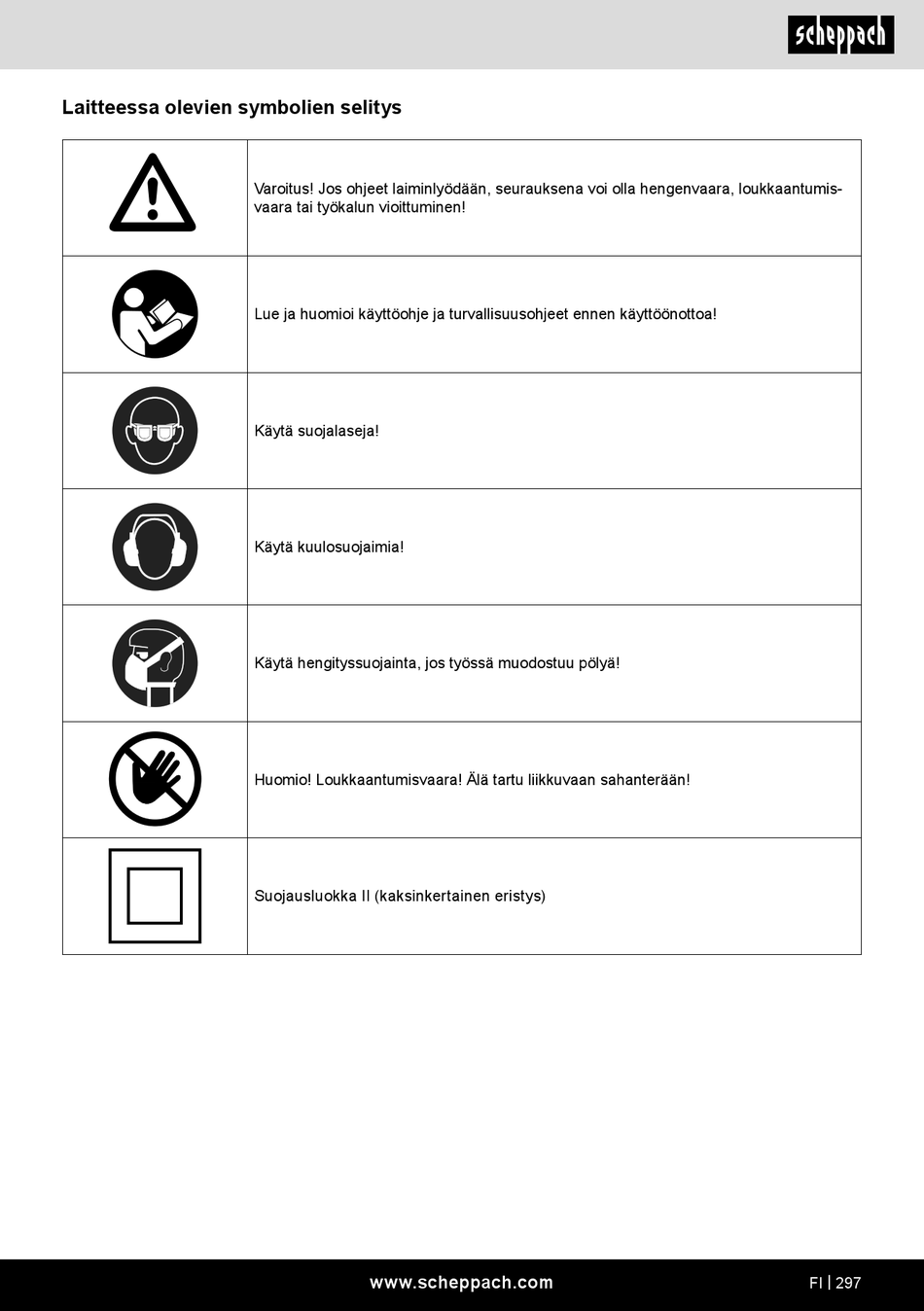 scheppach

Laitteessa olevien symbolien selitys

| | |
|---|---|
| | Varoitus! Jos ohjeet laiminlyödään, seurauksena voi olla hengenvaara, loukkaantumisvaara tai työkalun vioittuminen! |
| | Lue ja huomioi käyttöohje ja turvallisuusohjeet ennen käyttöönottoa! |
| | Käytä suojalaseja! |
| | Käytä kuulosuojaimia! |
| | Käytä hengityssuojainta, jos työssä muodostuu pölyä! |
| | Huomio! Loukkaantumisvaara! Älä tartu liikkuvaan sahanterään! |
| | Suojausluokka II (kaksinkertainen eristys) |

www.scheppach.com

FI | 297